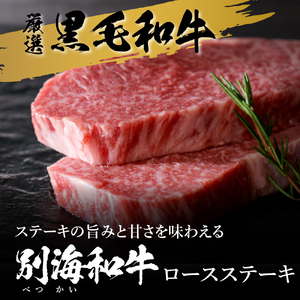 厳選 黒毛和牛

ステーキの旨みと甘さを味わえる

別海和牛 ロースステーキ

べつ かい